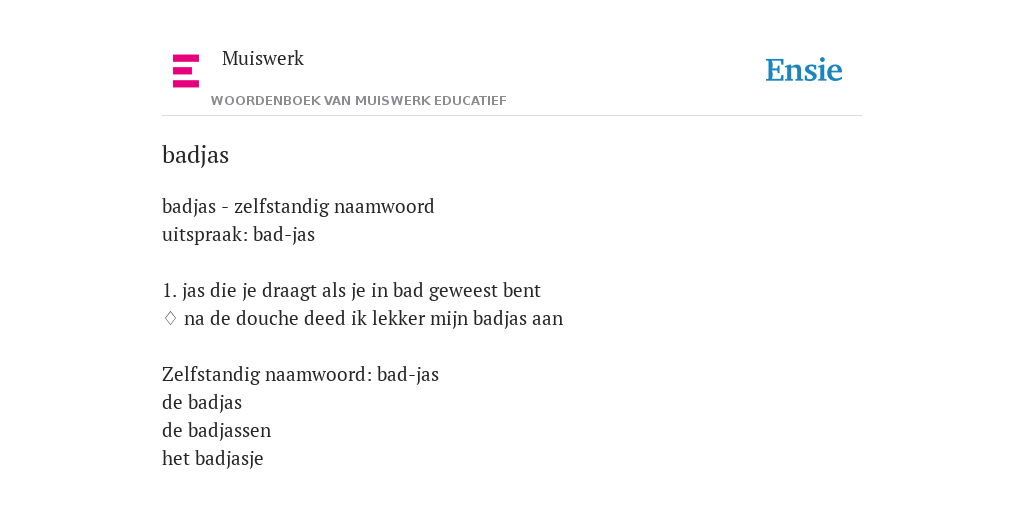 Muiswerk
WOORDENBOEK VAN MUISWERK EDUCATIEF

Ensie

badjas

badjas - zelfstandig naamwoord
uitspraak: bad-jas

1. jas die je draagt als je in bad geweest bent
♢ na de douche deed ik lekker mijn badjas aan

Zelfstandig naamwoord: bad-jas
de badjas
de badjassen
het badjasje